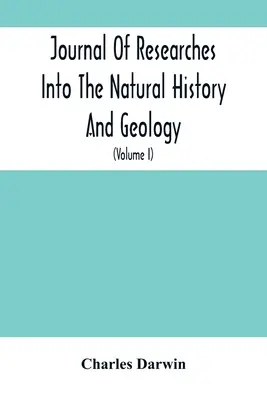 Journal Of Researches Into The Natural History And Geology

(Volume I)

Charles Darwin